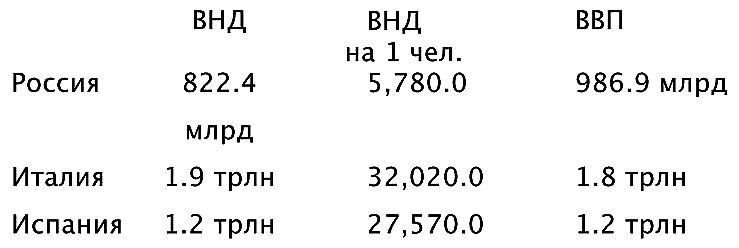 | | ВНД | ВНД на 1 чел. | ВВП |
|---|---|---|---|
| Россия | 822.4 млрд | 5,780.0 | 986.9 млрд |
| Италия | 1.9 трлн | 32,020.0 | 1.8 трлн |
| Испания | 1.2 трлн | 27,570.0 | 1.2 трлн |